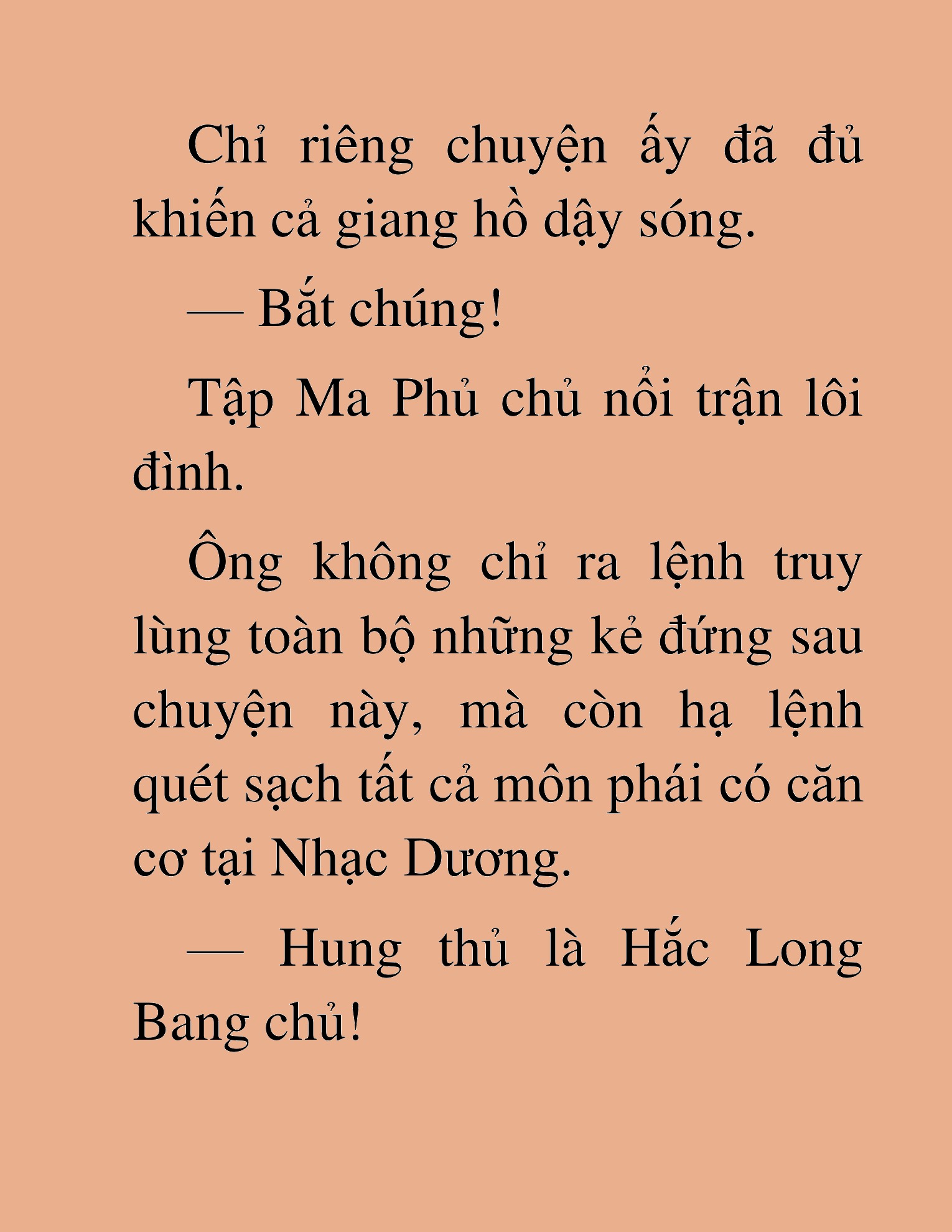 Chỉ riêng chuyện ấy đã đủ khiến cả giang hồ dậy sóng.

— Bắt chúng!

Tập Ma Phủ chủ nổi trận lôi đình.

Ông không chỉ ra lệnh truy lùng toàn bộ những kẻ đứng sau chuyện này, mà còn hạ lệnh quét sạch tất cả môn phái có căn cơ tại Nhạc Dương.

— Hung thủ là Hắc Long Bang chủ!